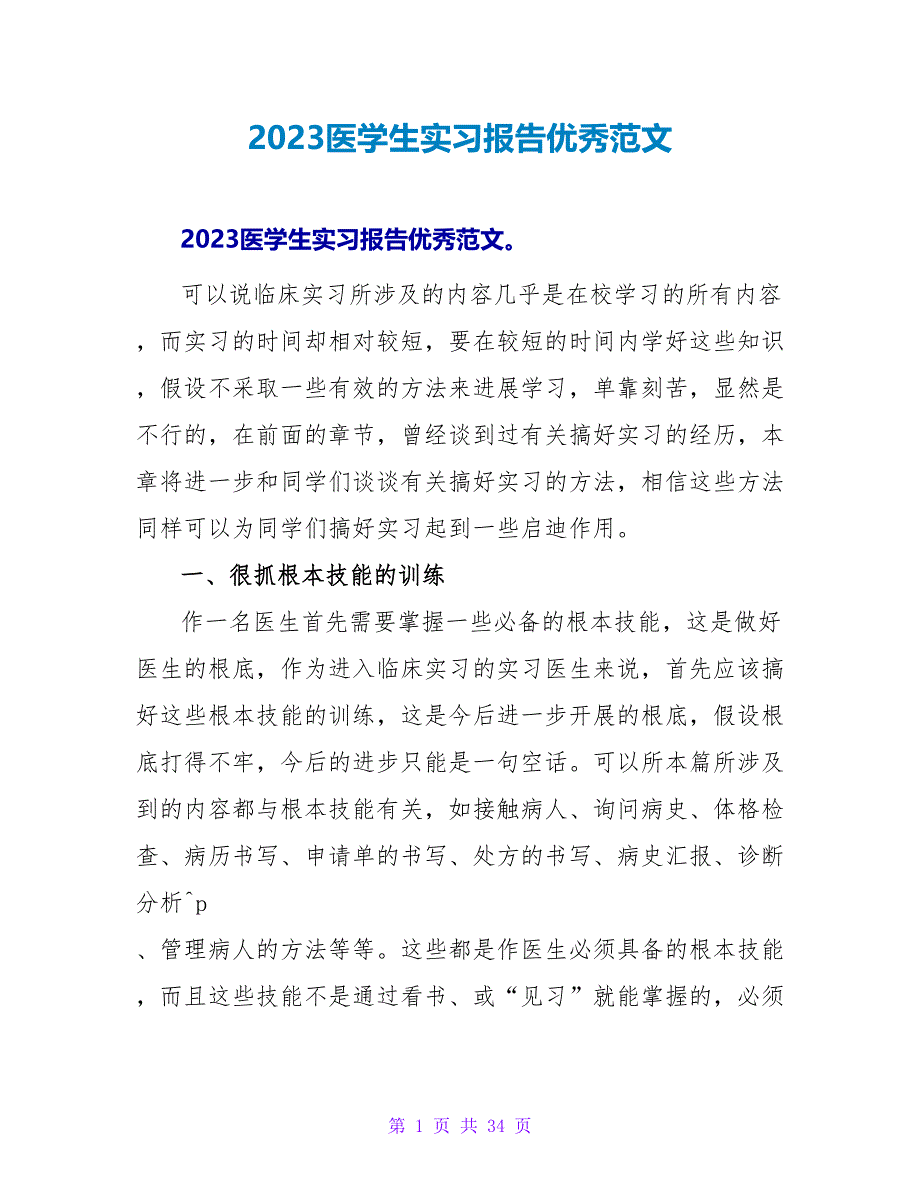 2023医学生实习报告优秀范文

2023医学生实习报告优秀范文。

可以说临床实习所涉及的内容几乎是在校学习的所有内容，而实习的时间却相对较短，要在较短的时间内学好这些知识，假设不采取一些有效的方法来进展学习，单靠刻苦，显然是不行的，在前面的章节，曾经谈到过有关搞好实习的经历，本章将进一步和同学们谈谈有关搞好实习的方法，相信这些方法同样可以为同学们搞好实习起到一些启迪作用。

一、很抓根本技能的训练

作一名医生首先需要掌握一些必备的根本技能，这是做好医生的根底，作为进入临床实习的实习医生来说，首先应该搞好这些根本技能的训练，这是今后进一步开展的根底，假设根底打得不牢，今后的进步只能是一句空话。可以所本篇所涉及到的内容都与根本技能有关，如接触病人、询问病史、体格检查、病历书写、申请单的书写、处方的书写、病史汇报、诊断分析^p

、管理病人的方法等等。这些都是作医生必须具备的根本技能，而且这些技能不是通过看书、或“见习”就能掌握的，必须

第 1 页 共 34 页